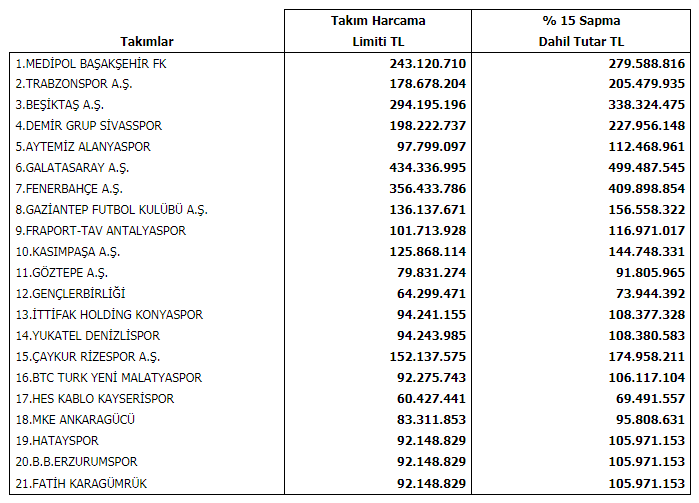 | Takımlar | Takım Harcama Limiti TL | % 15 Sapma Dahil Tutar TL |
|---|---|---|
| 1.MEDİPOL BAŞAKŞEHİR FK | 243.120.710 | 279.588.816 |
| 2.TRABZONSPOR A.Ş. | 178.678.204 | 205.479.935 |
| 3.BEŞİKTAŞ A.Ş. | 294.195.196 | 338.324.475 |
| 4.DEMİR GRUP SİVASSPOR | 198.222.737 | 227.956.148 |
| 5.AYTEMİZ ALANYASPOR | 97.799.097 | 112.468.961 |
| 6.GALATASARAY A.Ş. | 434.336.995 | 499.487.545 |
| 7.FENERBAHÇE A.Ş. | 356.433.786 | 409.898.854 |
| 8.GAZİANTEP FUTBOL KULÜBÜ A.Ş. | 136.137.671 | 156.558.322 |
| 9.FRAPORT-TAV ANTALYASPOR | 101.713.928 | 116.971.017 |
| 10.KASIMPAŞA A.Ş. | 125.868.114 | 144.748.331 |
| 11.GÖZTEPE A.Ş. | 79.831.274 | 91.805.965 |
| 12.GENÇLERBİRLİĞİ | 64.299.471 | 73.944.392 |
| 13.İTTİFAK HOLDİNG KONYASPOR | 94.241.155 | 108.377.328 |
| 14.YUKATEL DENİZLİSPOR | 94.243.985 | 108.380.583 |
| 15.ÇAYKUR RİZESPOR A.Ş. | 152.137.575 | 174.958.211 |
| 16.BTC TURK YENİ MALATYASPOR | 92.275.743 | 106.117.104 |
| 17.HES KABLO KAYSERİSPOR | 60.427.441 | 69.491.557 |
| 18.MKE ANKARAGÜCÜ | 83.311.853 | 95.808.631 |
| 19.HATAYSPOR | 92.148.829 | 105.971.153 |
| 20.B.B.ERZURUMSPOR | 92.148.829 | 105.971.153 |
| 21.FATİH KARAGÜMRÜK | 92.148.829 | 105.971.153 |